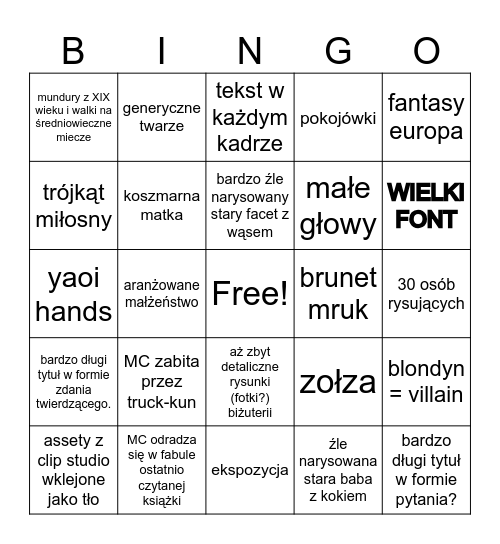 | B | I | N | G | O |
|---|---|---|---|---|
| mundury z XIX wieku i walki na średniowieczne miecze | generyczne twarze | tekst w każdym kadrze | pokojówki | fantasy europa |
| trójkąt miłosny | koszmarna matka | bardzo źle narysowany stary facet z wąsem | małe głowy | WIELKI FONT |
| yaoi hands | aranżowane małżeństwo | Free! | brunet mruk | 30 osób rysujących |
| bardzo długi tytuł w formie zdania twierdzącego. | MC zabita przez truck-kun | aż zbyt detaliczne rysunki (fotki?) biżuterii | zołza | blondyn = villain |
| assety z clip studio wklejone jako tło | MC odradza się w fabule ostatnio czytanej książki | ekspozycja | źle narysowana stara baba z kokiem | bardzo długi tytuł w formie pytania? |